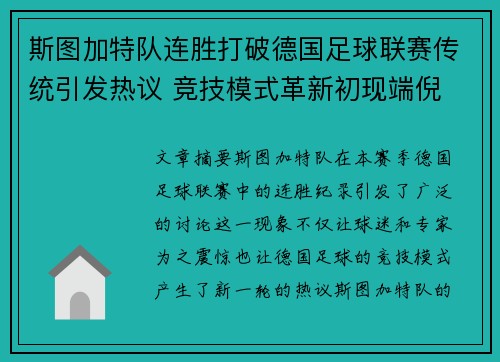 斯图加特队连胜打破德国足球联赛传统引发热议 竞技模式革新初现端倪

文章摘要斯图加特队在本赛季德国足球联赛中的连胜纪录引发了广泛的讨论这一现象不仅让球迷和专家为之震惊也让德国足球的竞技模式产生了新一轮的热议斯图加特队的